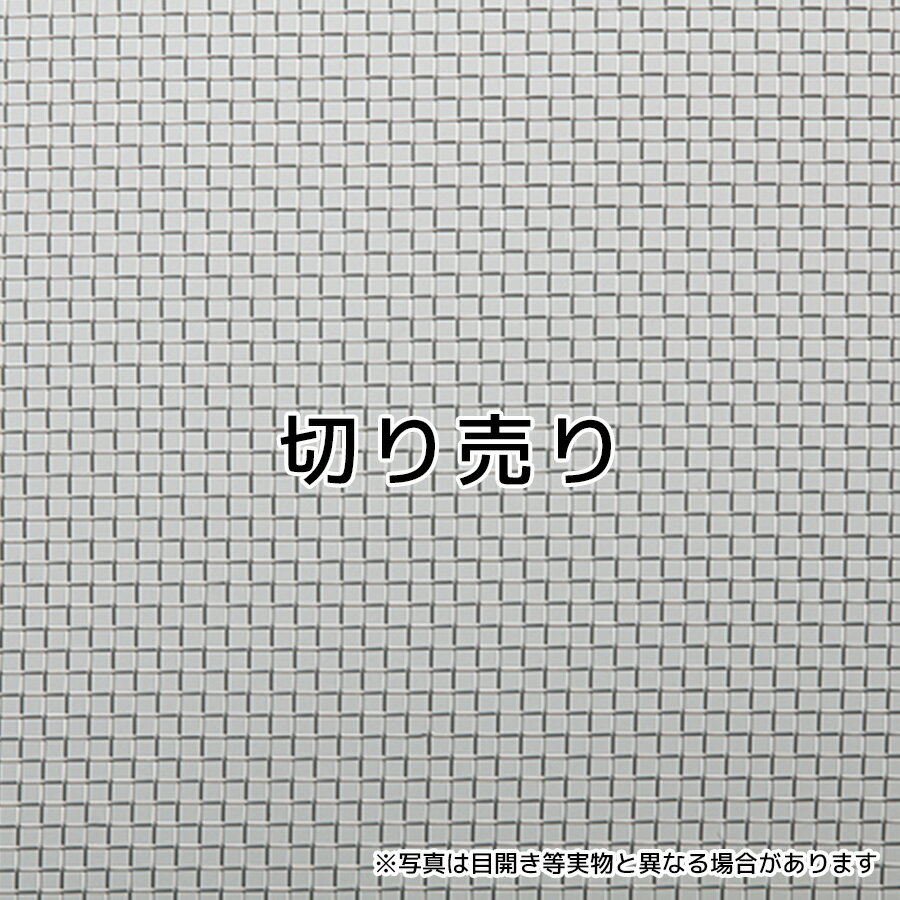 切り売り

※写真は目開き等実物と異なる場合があります